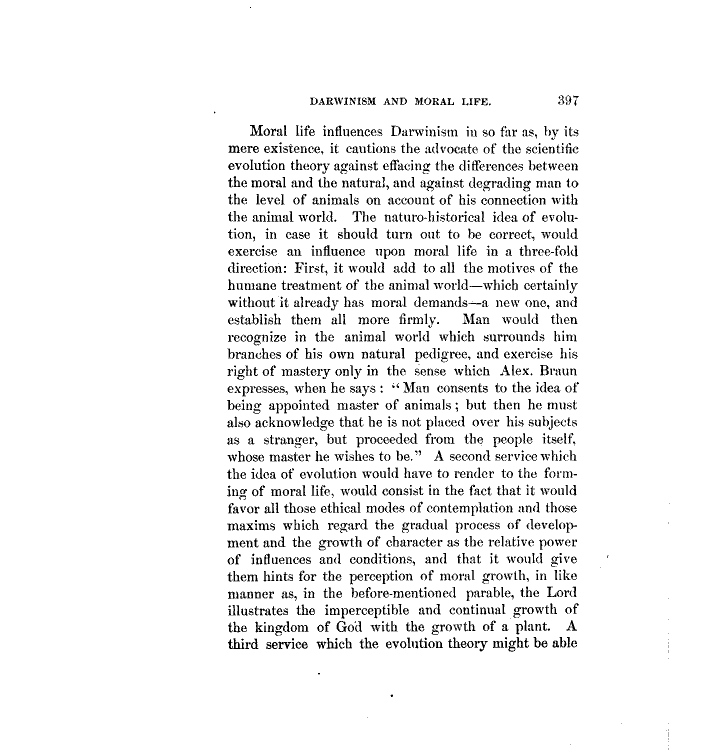 DARWINISM AND MORAL LIFE. 397

Moral life influences Darwinism in so far as, by its mere existence, it cautions the advocate of the scientific evolution theory against effacing the differences between the moral and the natural, and against degrading man to the level of animals on account of his connection with the animal world. The naturo-historical idea of evolution, in case it should turn out to be correct, would exercise an influence upon moral life in a three-fold direction: First, it would add to all the motives of the humane treatment of the animal world—which certainly without it already has moral demands—a new one, and establish them all more firmly. Man would then recognize in the animal world which surrounds him branches of his own natural pedigree, and exercise his right of mastery only in the sense which Alex. Braun expresses, when he says: "Man consents to the idea of being appointed master of animals; but then he must also acknowledge that he is not placed over his subjects as a stranger, but proceeded from the people itself, whose master he wishes to be." A second service which the idea of evolution would have to render to the forming of moral life, would consist in the fact that it would favor all those ethical modes of contemplation and those maxims which regard the gradual process of development and the growth of character as the relative power of influences and conditions, and that it would give them hints for the perception of moral growth, in like manner as, in the before-mentioned parable, the Lord illustrates the imperceptible and continual growth of the kingdom of God with the growth of a plant. A third service which the evolution theory might be able